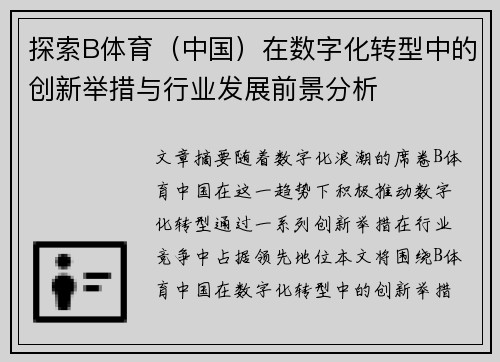 探索B体育（中国）在数字化转型中的创新举措与行业发展前景分析

文章摘要随着数字化浪潮的席卷B体育中国在这一趋势下积极推动数字化转型通过一系列创新举措在行业竞争中占据领先地位本文将围绕B体育中国在数字化转型中的创新举措